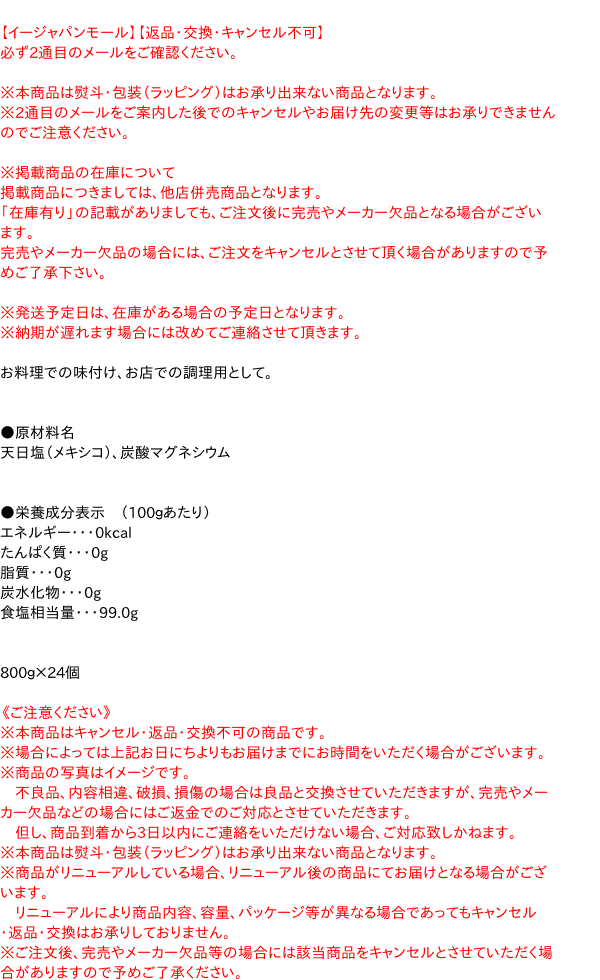 【イージャパンモール】【返品・交換・キャンセル不可】
必ず2通目のメールをご確認ください。

※本商品は熨斗・包装（ラッピング）はお承り出来ない商品となります。
※2通目のメールをご案内した後でのキャンセルやお届け先の変更等はお承りできませんのでご注意ください。

※掲載商品の在庫について
掲載商品につきましては、他店併売商品となります。
「在庫有り」の記載がありましても、ご注文後に完売やメーカー欠品となる場合がございます。
完売やメーカー欠品の場合には、ご注文をキャンセルとさせて頂く場合がありますので予めご了承下さい。

※発送予定日は、在庫がある場合の予定日となります。
※納期が遅れます場合には改めてご連絡させて頂きます。

お料理での味付け、お店での調理用として。

●原材料名
天日塩（メキシコ）、炭酸マグネシウム

●栄養成分表示　（100gあたり）
エネルギー・・・0kcal
たんぱく質・・・0g
脂質・・・0g
炭水化物・・・0g
食塩相当量・・・99.0g

800g×24個

《ご注意ください》
※本商品はキャンセル・返品・交換不可の商品です。
※場合によっては上記お日にちよりもお届けまでにお時間をいただく場合がございます。
※商品の写真はイメージです。
　不良品、内容相違、破損、損傷の場合は良品と交換させていただきますが、完売やメーカー欠品などの場合にはご返金でのご対応とさせていただきます。
　但し、商品到着から3日以内にご連絡をいただけない場合、ご対応致しかねます。
※本商品は熨斗・包装（ラッピング）はお承り出来ない商品となります。
※商品がリニューアルしている場合、リニューアル後の商品にてお届けとなる場合がございます。
　リニューアルにより商品内容、容量、パッケージ等が異なる場合であってもキャンセル・返品・交換はお承りしておりません。
※ご注文後、完売やメーカー欠品等の場合には該当商品をキャンセルとさせていただく場合がありますので予めご了承ください。